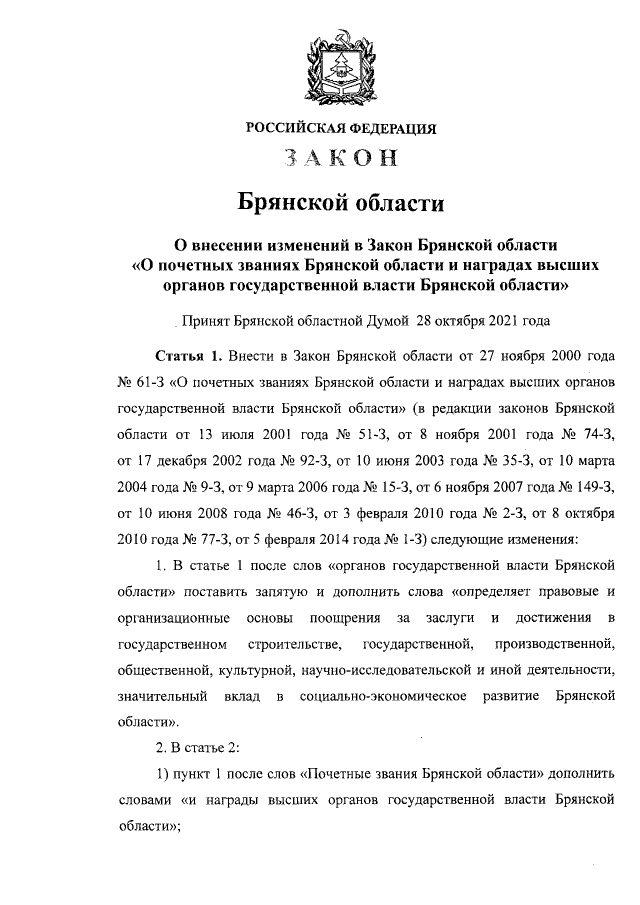 РОССИЙСКАЯ ФЕДЕРАЦИЯ

ЗАКОН

Брянской области

О внесении изменений в Закон Брянской области «О почетных званиях Брянской области и наградах высших органов государственной власти Брянской области»

Принят Брянской областной Думой 28 октября 2021 года

Статья 1. Внести в Закон Брянской области от 27 ноября 2000 года № 61-З «О почетных званиях Брянской области и наградах высших органов государственной власти Брянской области» (в редакции законов Брянской области от 13 июля 2001 года № 51-З, от 8 ноября 2001 года № 74-З, от 17 декабря 2002 года № 92-З, от 10 июня 2003 года № 35-З, от 10 марта 2004 года № 9-З, от 9 марта 2006 года № 15-З, от 6 ноября 2007 года № 149-З, от 10 июня 2008 года № 46-З, от 3 февраля 2010 года № 2-З, от 8 октября 2010 года № 77-З, от 5 февраля 2014 года № 1-З) следующие изменения:

1. В статье 1 после слов «органов государственной власти Брянской области» поставить запятую и дополнить слова «определяет правовые и организационные основы поощрения за заслуги и достижения в государственном строительстве, государственной, производственной, общественной, культурной, научно-исследовательской и иной деятельности, значительный вклад в социально-экономическое развитие Брянской области».

2. В статье 2:

1) пункт 1 после слов «Почетные звания Брянской области» дополнить словами «и награды высших органов государственной власти Брянской области»;